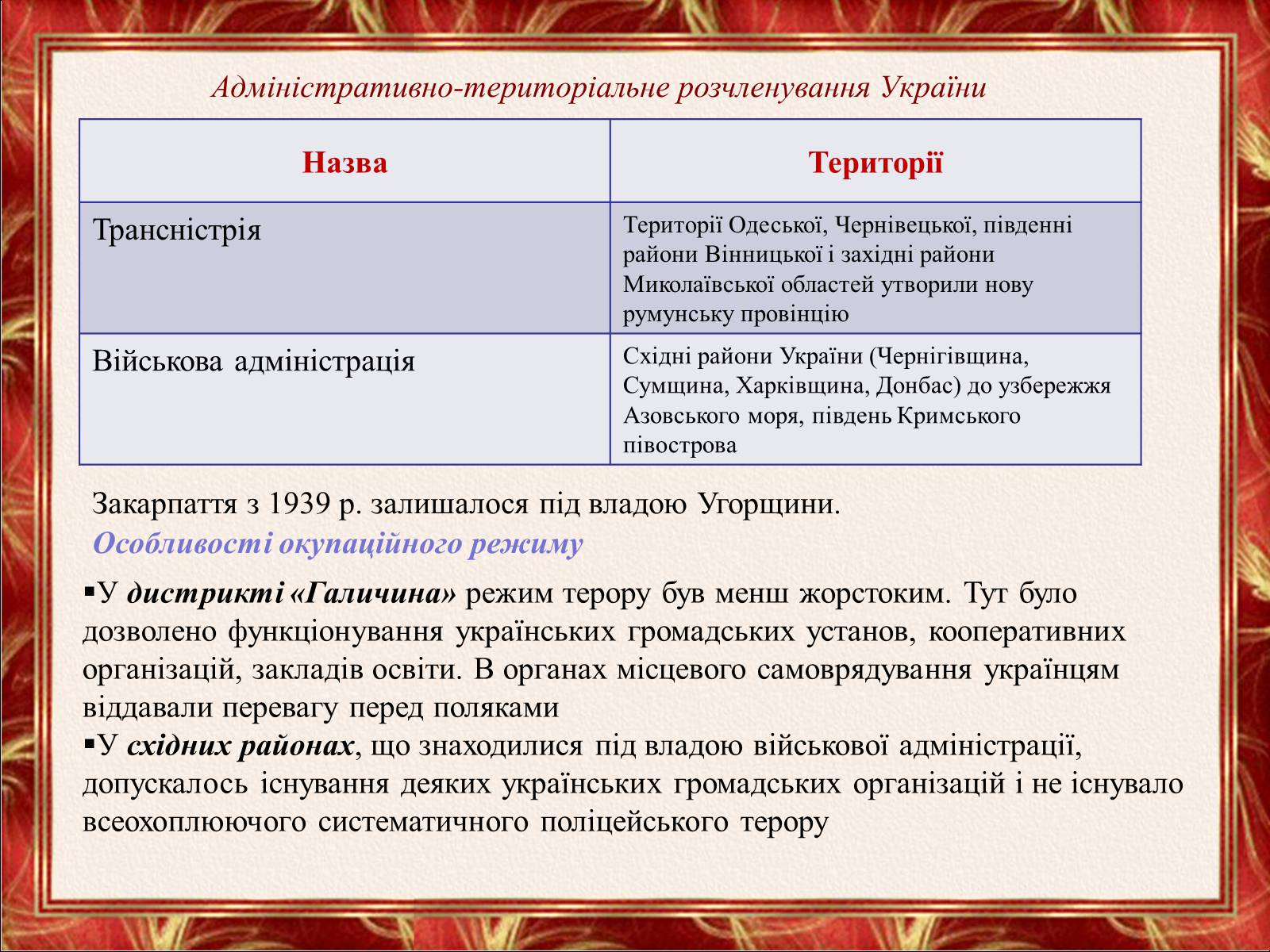 Адміністративно-територіальне розчленування України

| Назва | Території |
|---|---|
| Трансністрія | Території Одеської, Чернівецької, південні райони Вінницької і західні райони Миколаївської областей утворили нову румунську провінцію |
| Військова адміністрація | Східні райони України (Чернігівщина, Сумщина, Харківщина, Донбас) до узбережжя Азовського моря, південь Кримського півострова |

Закарпаття з 1939 р. залишалося під владою Угорщини.
Особливості окупаційного режиму

▪У дистрикті «Галичина» режим терору був менш жорстоким. Тут було дозволено функціонування українських громадських установ, кооперативних організацій, закладів освіти. В органах місцевого самоврядування українцям віддавали перевагу перед поляками
▪У східних районах, що знаходилися під владою військової адміністрації, допускалось існування деяких українських громадських організацій і не існувало всеохоплюючого систематичного поліцейського терору